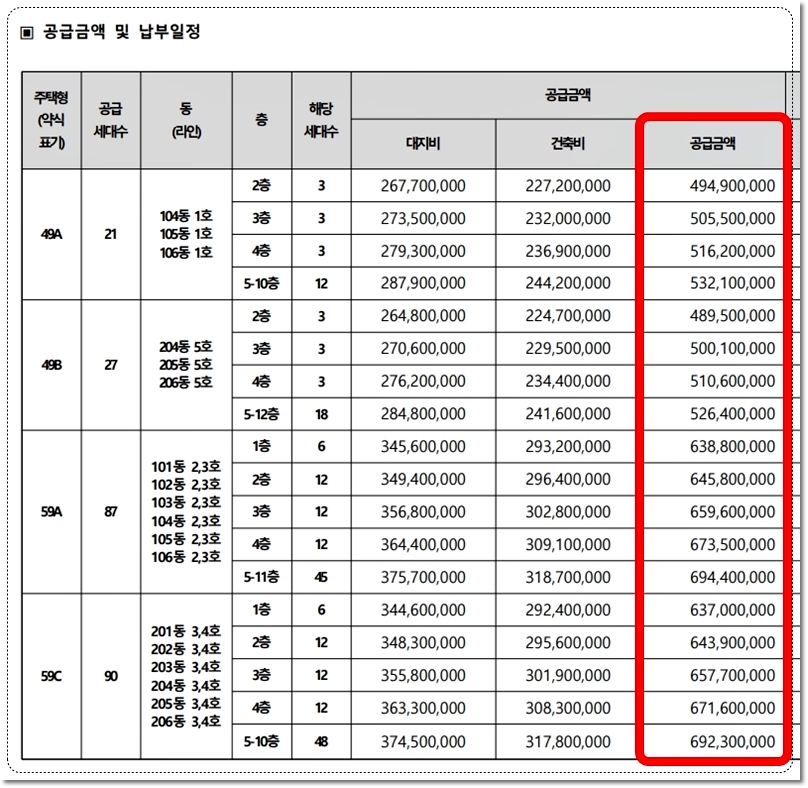 ▣ 공급금액 및 납부일정

| 주택형 (약식 표기) | 공급 세대수 | 동 (라인) | 층 | 해당 세대수 | 공급금액 대지비 | 공급금액 건축비 | 공급금액 공급금액 |
|---|---|---|---|---|---|---|---|
| 49A | 21 | 104동 1호 105동 1호 106동 1호 | 2층 | 3 | 267,700,000 | 227,200,000 | 494,900,000 |
| | | | 3층 | 3 | 273,500,000 | 232,000,000 | 505,500,000 |
| | | | 4층 | 3 | 279,300,000 | 236,900,000 | 516,200,000 |
| | | | 5-10층 | 12 | 287,900,000 | 244,200,000 | 532,100,000 |
| 49B | 27 | 204동 5호 205동 5호 206동 5호 | 2층 | 3 | 264,800,000 | 224,700,000 | 489,500,000 |
| | | | 3층 | 3 | 270,600,000 | 229,500,000 | 500,100,000 |
| | | | 4층 | 3 | 276,200,000 | 234,400,000 | 510,600,000 |
| | | | 5-12층 | 18 | 284,800,000 | 241,600,000 | 526,400,000 |
| 59A | 87 | 101동 2,3호 102동 2,3호 103동 2,3호 104동 2,3호 105동 2,3호 106동 2,3호 | 1층 | 6 | 345,600,000 | 293,200,000 | 638,800,000 |
| | | | 2층 | 12 | 349,400,000 | 296,400,000 | 645,800,000 |
| | | | 3층 | 12 | 356,800,000 | 302,800,000 | 659,600,000 |
| | | | 4층 | 12 | 364,400,000 | 309,100,000 | 673,500,000 |
| | | | 5-11층 | 45 | 375,700,000 | 318,700,000 | 694,400,000 |
| 59C | 90 | 201동 3,4호 202동 3,4호 203동 3,4호 204동 3,4호 205동 3,4호 206동 3,4호 | 1층 | 6 | 344,600,000 | 292,400,000 | 637,000,000 |
| | | | 2층 | 12 | 348,300,000 | 295,600,000 | 643,900,000 |
| | | | 3층 | 12 | 355,800,000 | 301,900,000 | 657,700,000 |
| | | | 4층 | 12 | 363,300,000 | 308,300,000 | 671,600,000 |
| | | | 5-10층 | 48 | 374,500,000 | 317,800,000 | 692,300,000 |